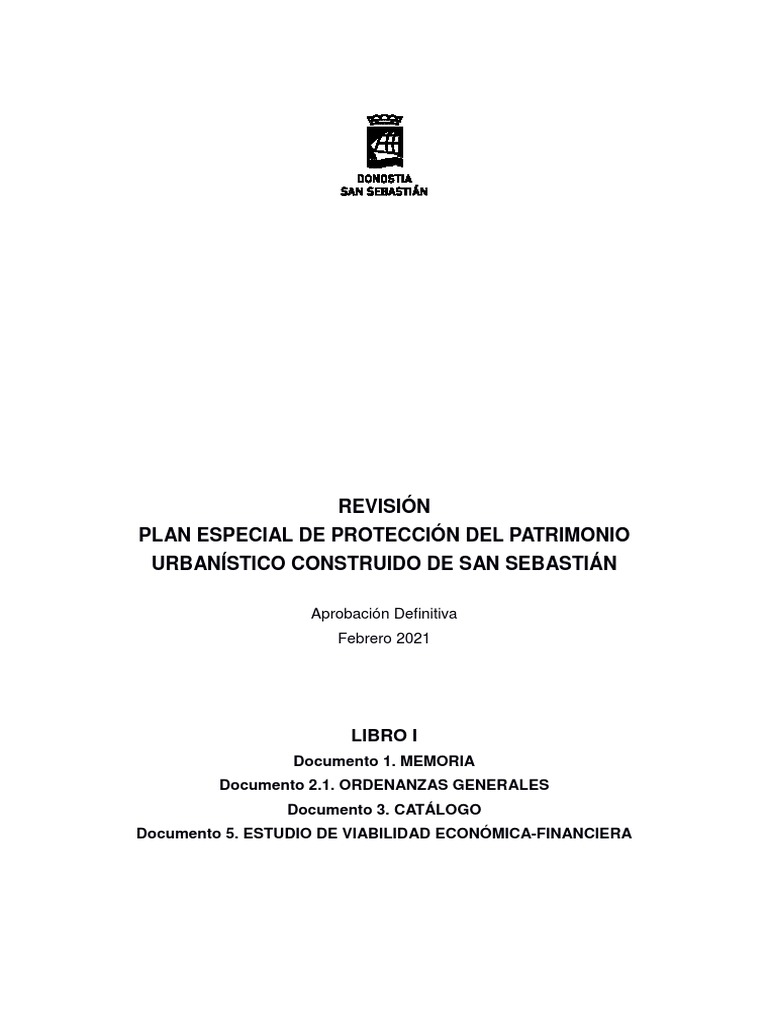 DONOSTIA
SAN SEBASTIÁN

REVISIÓN
PLAN ESPECIAL DE PROTECCIÓN DEL PATRIMONIO URBANÍSTICO CONSTRUIDO DE SAN SEBASTIÁN

Aprobación Definitiva
Febrero 2021

LIBRO I
Documento 1. MEMORIA
Documento 2.1. ORDENANZAS GENERALES
Documento 3. CATÁLOGO
Documento 5. ESTUDIO DE VIABILIDAD ECONÓMICA-FINANCIERA